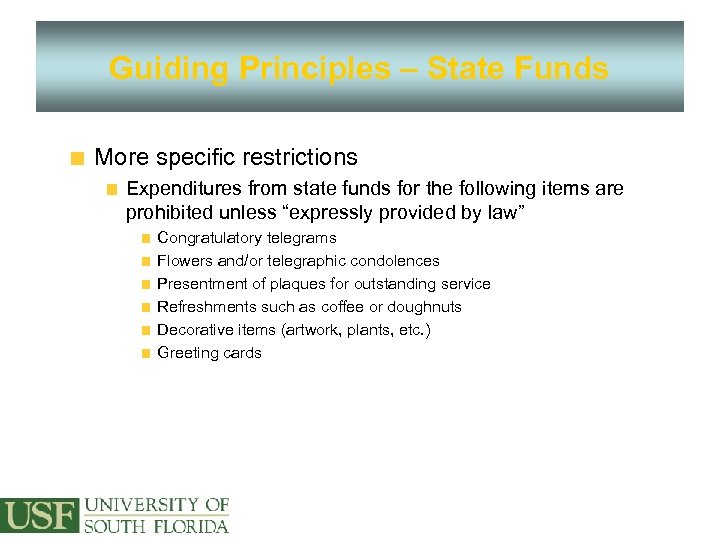 Guiding Principles – State Funds

More specific restrictions

Expenditures from state funds for the following items are prohibited unless “expressly provided by law”

Congratulatory telegrams

Flowers and/or telegraphic condolences

Presentment of plaques for outstanding service

Refreshments such as coffee or doughnuts

Decorative items (artwork, plants, etc.)

Greeting cards

USF UNIVERSITY OF SOUTH FLORIDA